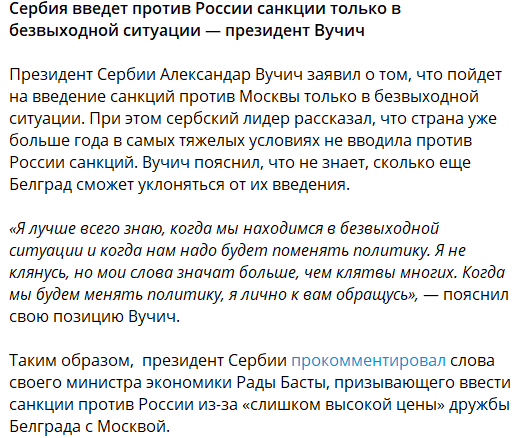 Сербия введет против России санкции только в безвыходной ситуации — президент Вучич

Президент Сербии Александар Вучич заявил о том, что пойдет на введение санкций против Москвы только в безвыходной ситуации. При этом сербский лидер рассказал, что страна уже больше года в самых тяжелых условиях не вводила против России санкций. Вучич пояснил, что не знает, сколько еще Белград сможет уклоняться от их введения.

«Я лучше всего знаю, когда мы находимся в безвыходной ситуации и когда нам надо будет поменять политику. Я не клянусь, но мои слова значат больше, чем клятвы многих. Когда мы будем менять политику, я лично к вам обращусь», — пояснил свою позицию Вучич.

Таким образом, президент Сербии прокомментировал слова своего министра экономики Рады Басты, призывающего ввести санкции против России из-за «слишком высокой цены» дружбы Белграда с Москвой.